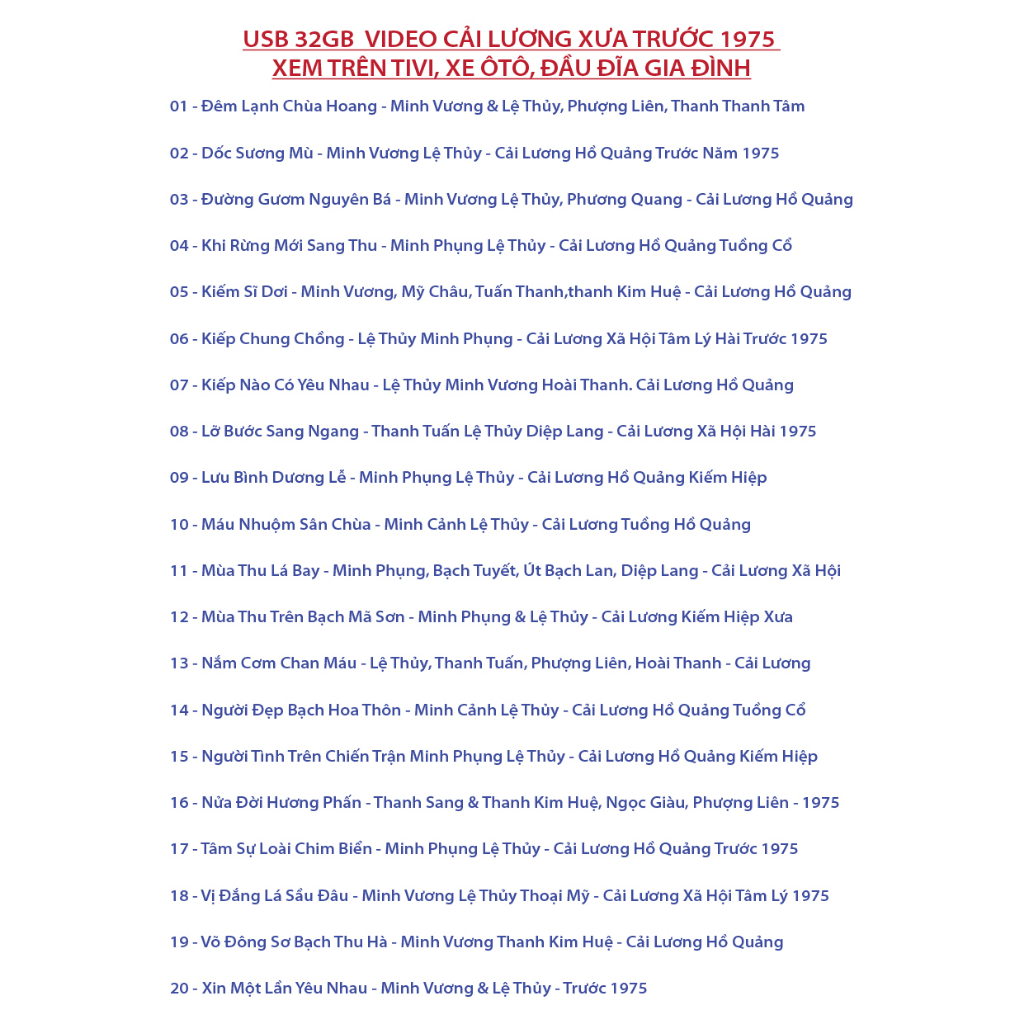 USB 32GB VIDEO CẢI LƯƠNG XƯA TRƯỚC 1975
XEM TRÊN TIVI, XE ÔTÔ, ĐẦU ĐĨA GIA ĐÌNH

01 - Đêm Lạnh Chùa Hoang - Minh Vương & Lệ Thủy, Phượng Liên, Thanh Thanh Tâm

02 - Dốc Sương Mù - Minh Vương Lệ Thủy - Cải Lương Hồ Quảng Trước Năm 1975

03 - Đường Gươm Nguyên Bá - Minh Vương Lệ Thủy, Phương Quang - Cải Lương Hồ Quảng

04 - Khi Rừng Mới Sang Thu - Minh Phụng Lệ Thủy - Cải Lương Hồ Quảng Tuồng Cổ

05 - Kiếm Sĩ Dơi - Minh Vương, Mỹ Châu, Tuấn Thanh,thanh Kim Huệ - Cải Lương Hồ Quảng

06 - Kiếp Chung Chồng - Lệ Thủy Minh Phụng - Cải Lương Xã Hội Tâm Lý Hài Trước 1975

07 - Kiếp Nào Có Yêu Nhau - Lệ Thủy Minh Vương Hoài Thanh. Cải Lương Hồ Quảng

08 - Lỡ Bước Sang Ngang - Thanh Tuấn Lệ Thủy Diệp Lang - Cải Lương Xã Hội Hài 1975

09 - Lưu Bình Dương Lễ - Minh Phụng Lệ Thủy - Cải Lương Hồ Quảng Kiếm Hiệp

10 - Máu Nhuộm Sân Chùa - Minh Cảnh Lệ Thủy - Cải Lương Tuồng Hồ Quảng

11 - Mùa Thu Lá Bay - Minh Phụng, Bạch Tuyết, Út Bạch Lan, Diệp Lang - Cải Lương Xã Hội

12 - Mùa Thu Trên Bạch Mã Sơn - Minh Phụng & Lệ Thủy - Cải Lương Kiếm Hiệp Xưa

13 - Nắm Cơm Chan Máu - Lệ Thủy, Thanh Tuấn, Phượng Liên, Hoài Thanh - Cải Lương

14 - Người Đẹp Bạch Hoa Thôn - Minh Cảnh Lệ Thủy - Cải Lương Hồ Quảng Tuồng Cổ

15 - Người Tình Trên Chiến Trận Minh Phụng Lệ Thủy - Cải Lương Hồ Quảng Kiếm Hiệp

16 - Nửa Đời Hương Phấn - Thanh Sang & Thanh Kim Huệ, Ngọc Giàu, Phượng Liên - 1975

17 - Tâm Sự Loài Chim Biển - Minh Phụng Lệ Thủy - Cải Lương Hồ Quảng Trước 1975

18 - Vị Đắng Lá Sầu Đâu - Minh Vương Lệ Thủy Thoại Mỹ - Cải Lương Xã Hội Tâm Lý 1975

19 - Võ Đông Sơ Bạch Thu Hà - Minh Vương Thanh Kim Huệ - Cải Lương Hồ Quảng

20 - Xin Một Lần Yêu Nhau - Minh Vương & Lệ Thủy - Trước 1975